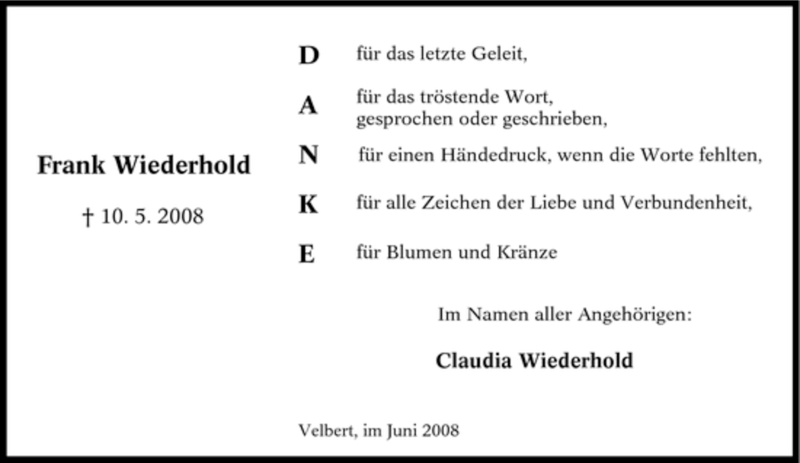 Frank Wiederhold

† 10. 5. 2008

D für das letzte Geleit,

A für das tröstende Wort, gesprochen oder geschrieben,

N für einen Händedruck, wenn die Worte fehlten,

K für alle Zeichen der Liebe und Verbundenheit,

E für Blumen und Kränze

Im Namen aller Angehörigen:

Claudia Wiederhold

Velbert, im Juni 2008